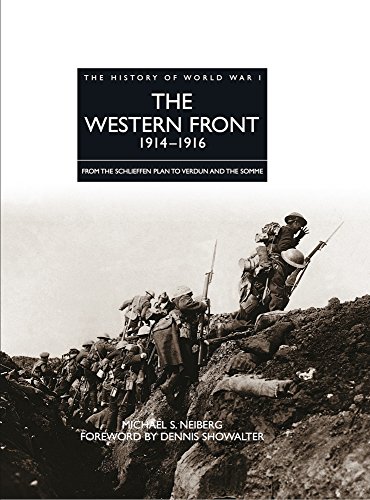 THE HISTORY OF WORLD WAR I

THE WESTERN FRONT
1914–1916

FROM THE SCHLIEFFEN PLAN TO VERDUN AND THE SOMME

MICHAEL S. NEIBERG
FOREWORD BY DENNIS SHOWALTER